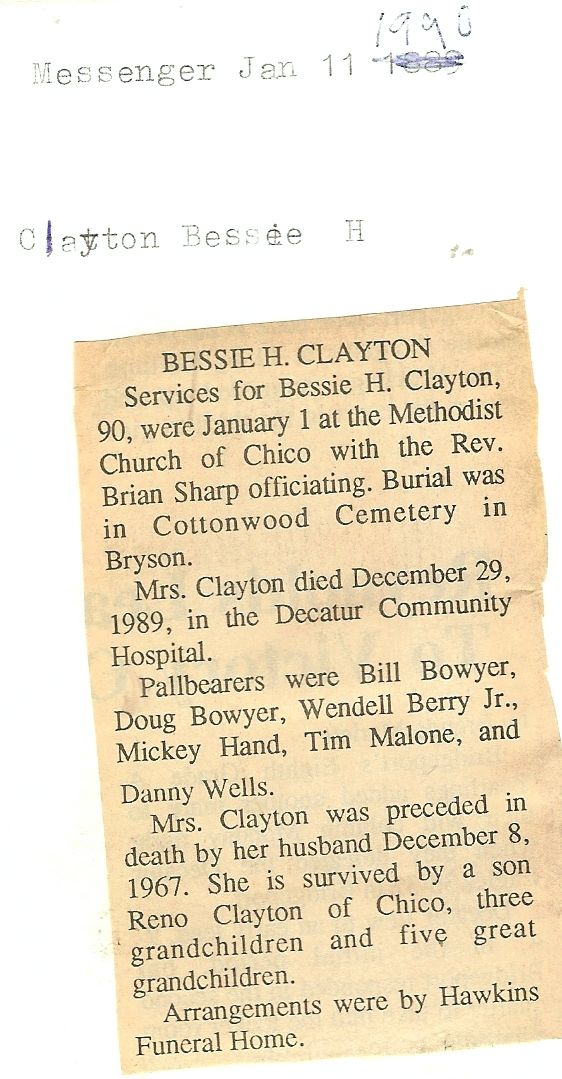 Messenger Jan 11 1990

Clayton Bessie H

BESSIE H. CLAYTON

Services for Bessie H. Clayton, 90, were January 1 at the Methodist Church of Chico with the Rev. Brian Sharp officiating. Burial was in Cottonwood Cemetery in Bryson.

Mrs. Clayton died December 29, 1989, in the Decatur Community Hospital.

Pallbearers were Bill Bowyer, Doug Bowyer, Wendell Berry Jr., Mickey Hand, Tim Malone, and Danny Wells.

Mrs. Clayton was preceded in death by her husband December 8, 1967. She is survived by a son Reno Clayton of Chico, three grandchildren and five great grandchildren.

Arrangements were by Hawkins Funeral Home.